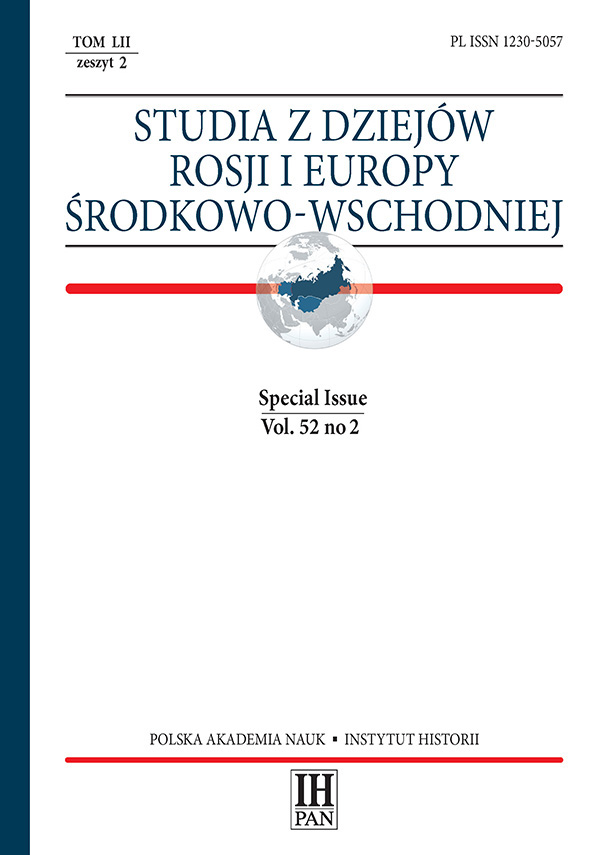 TOM LII
zeszyt 2

PL ISSN 1230-5057

STUDIA Z DZIEJÓW ROSJI I EUROPY ŚRODKOWO-WSCHODNIEJ

Special Issue
Vol. 52 no 2

POLSKA AKADEMIA NAUK ▪ INSTYTUT HISTORII

IH
PAN